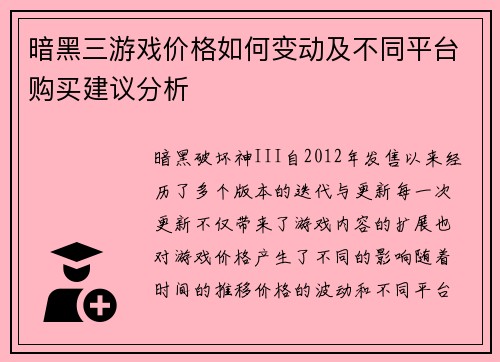 暗黑三游戏价格如何变动及不同平台购买建议分析

暗黑破坏神III自2012年发售以来经历了多个版本的迭代与更新每一次更新不仅带来了游戏内容的扩展也对游戏价格产生了不同的影响随着时间的推移价格的波动和不同平台